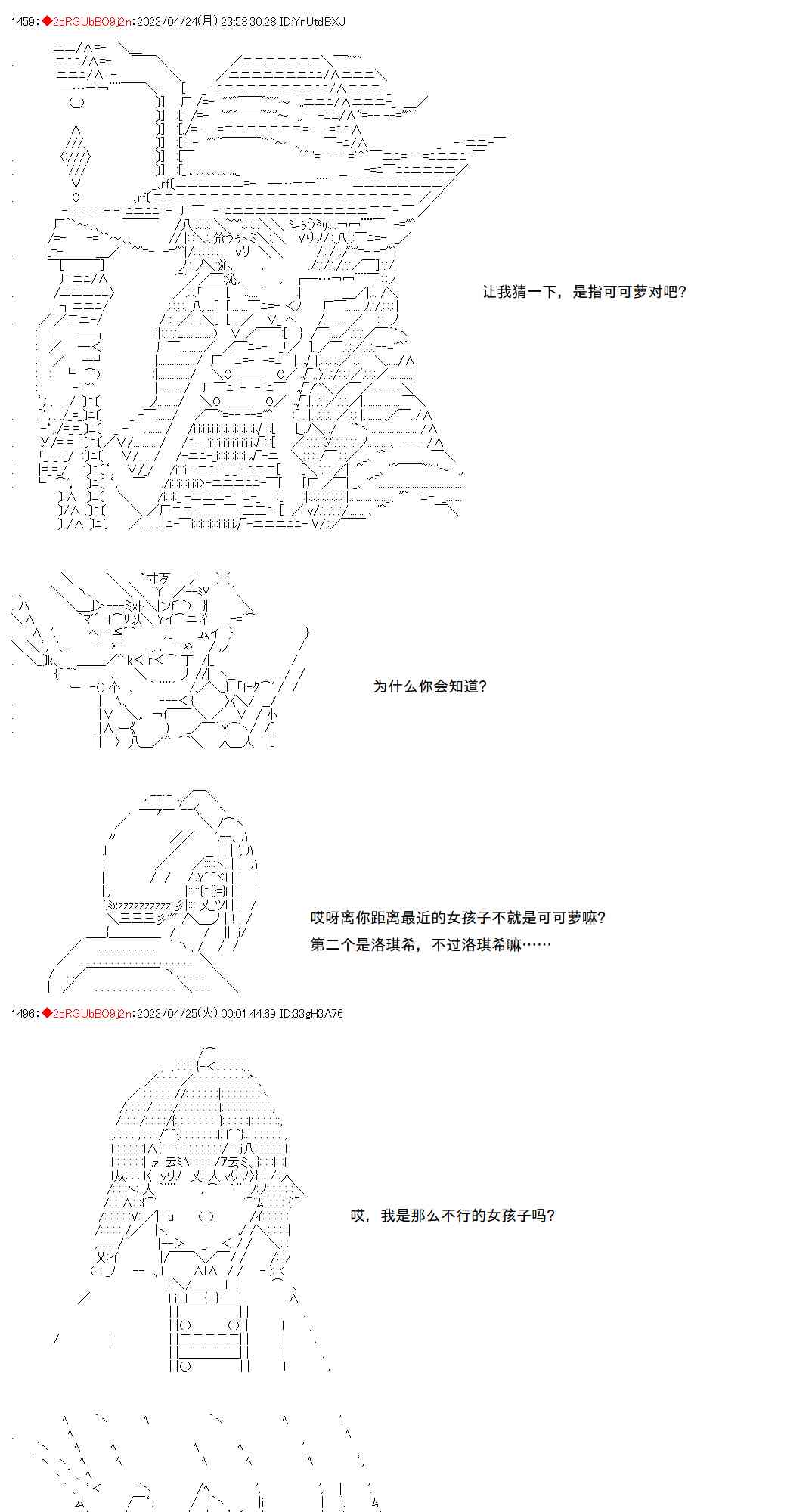 1459:◆2sRGUbBO9j2n:2023/04/24(月) 23:58:30.28 ID:YnUtdBXJ

让我猜一下，是指可可萝对吧？

为什么你会知道？

哎呀离你距离最近的女孩子不就是可可萝嘛？

第二个是洛琪希，不过洛琪希嘛……

1496:◆2sRGUbBO9j2n:2023/04/25(火) 00:01:44.69 ID:33gH3A76

哎，我是那么不行的女孩子吗？